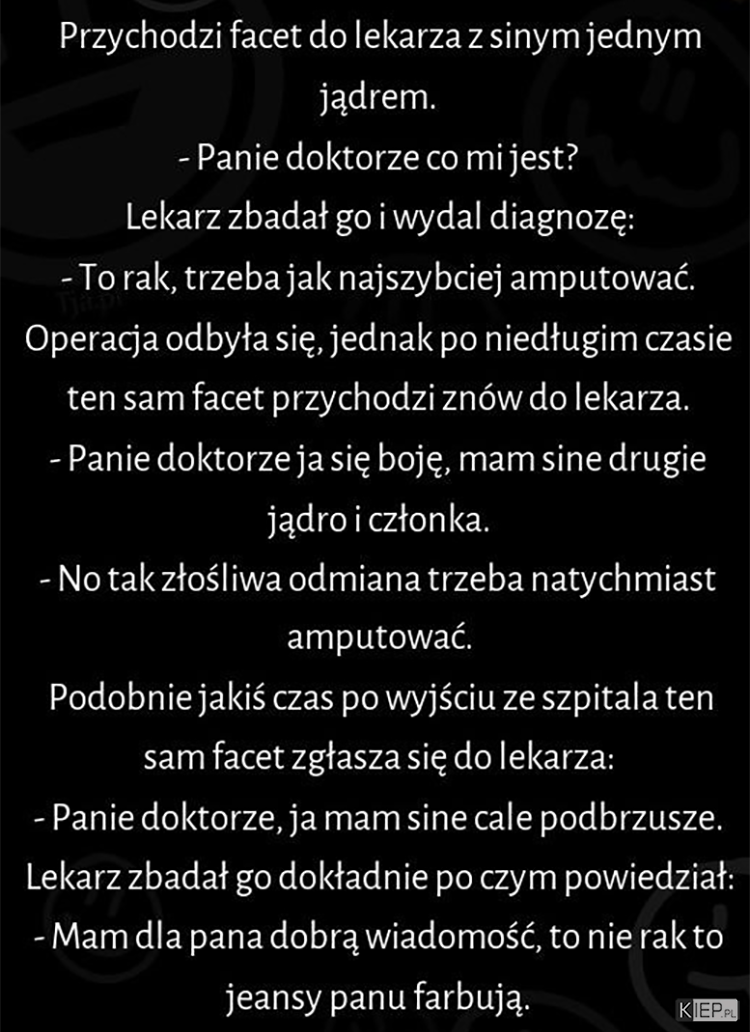 Przychodzi facet do lekarza z sinym jednym jądrem.
- Panie doktorze co mi jest?
Lekarz zbadał go i wydal diagnozę:
- To rak, trzeba jak najszybciej amputować.
Operacja odbyła się, jednak po niedługim czasie ten sam facet przychodzi znów do lekarza.
- Panie doktorze ja się boję, mam sine drugie jądro i członka.
- No tak złośliwa odmiana trzeba natychmiast amputować.
Podobnie jakiś czas po wyjściu ze szpitala ten sam facet zgłasza się do lekarza:
- Panie doktorze, ja mam sine cale podbrzusze.
Lekarz zbadał go dokładnie po czym powiedział:
- Mam dla pana dobrą wiadomość, to nie rak to jeansy panu farbują.

KIEP.PL